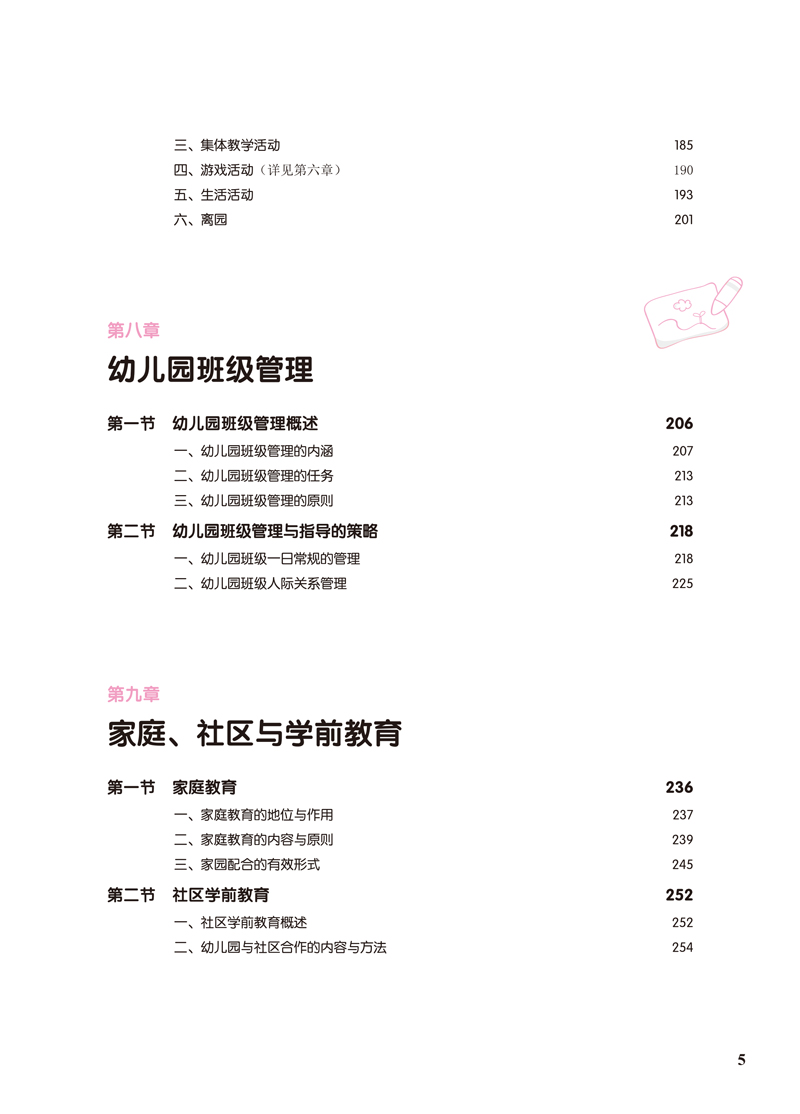 三、集体教学活动 185
四、游戏活动（详见第六章） 190
五、生活活动 193
六、离园 201

第八章
幼儿园班级管理

第一节 幼儿园班级管理概述 206
一、幼儿园班级管理的内涵 207
二、幼儿园班级管理的任务 213
三、幼儿园班级管理的原则 213
第二节 幼儿园班级管理与指导的策略 218
一、幼儿园班级一日常规的管理 218
二、幼儿园班级人际关系管理 225

第九章
家庭、社区与学前教育

第一节 家庭教育 236
一、家庭教育的地位与作用 237
二、家庭教育的内容与原则 239
三、家园配合的有效形式 245
第二节 社区学前教育 252
一、社区学前教育概述 252
二、幼儿园与社区合作的内容与方法 254

5